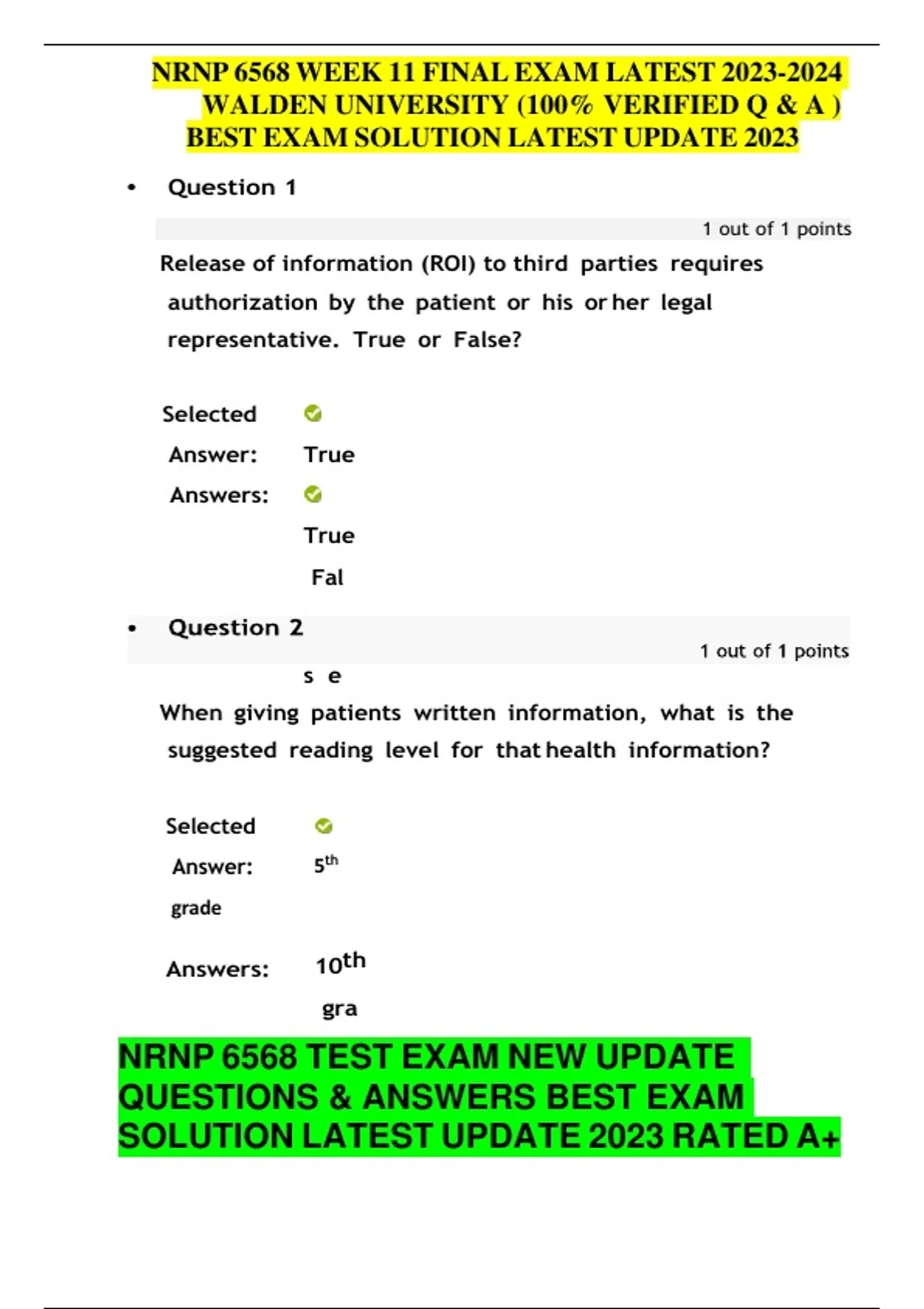 NRNP 6568 WEEK 11 FINAL EXAM LATEST 2023-2024 WALDEN UNIVERSITY (100% VERIFIED Q & A ) BEST EXAM SOLUTION LATEST UPDATE 2023

• Question 1

1 out of 1 points

Release of information (ROI) to third parties requires authorization by the patient or his or her legal representative. True or False?

Selected Answer: True

Answers: True

Fal

• Question 2

1 out of 1 points

s e

When giving patients written information, what is the suggested reading level for that health information?

Selected Answer: 5th grade

Answers: 10th

gra

NRNP 6568 TEST EXAM NEW UPDATE QUESTIONS & ANSWERS BEST EXAM SOLUTION LATEST UPDATE 2023 RATED A+